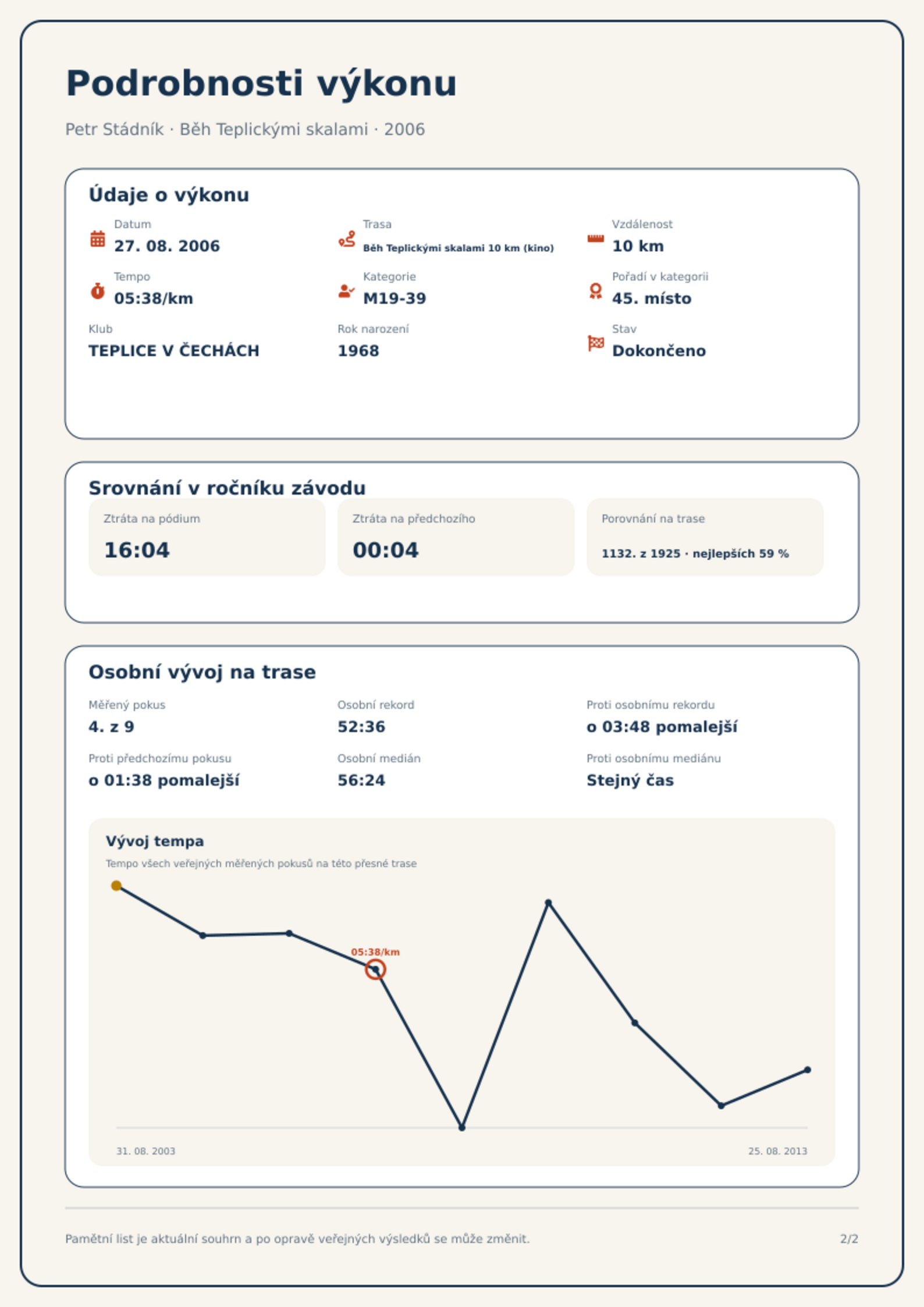 Podrobnosti výkonu

Petr Stádník · Běh Teplickými skalami · 2006

Údaje o výkonu

Datum
27. 08. 2006

Trasa
Běh Teplickými skalami 10 km (kino)

Vzdálenost
10 km

Tempo
05:38/km

Kategorie
M19-39

Pořadí v kategorii
45. místo

Klub
TEPLICE V ČECHÁCH

Rok narození
1968

Stav
Dokončeno

Srovnání v ročníku závodu

Ztráta na pódium
16:04

Ztráta na předchozího
00:04

Porovnání na trase
1132. z 1925 · nejlepších 59 %

Osobní vývoj na trase

Měřený pokus
4. z 9

Osobní rekord
52:36

Proti osobnímu rekordu
o 03:48 pomalejší

Proti předchozímu pokusu
o 01:38 pomalejší

Osobní medián
56:24

Proti osobnímu mediánu
Stejný čas

Vývoj tempa
Tempo všech veřejných měřených pokusů na této přesné trase

05:38/km

31. 08. 2003
25. 08. 2013

Pamětní list je aktuální souhrn a po opravě veřejných výsledků se může změnit.

2/2